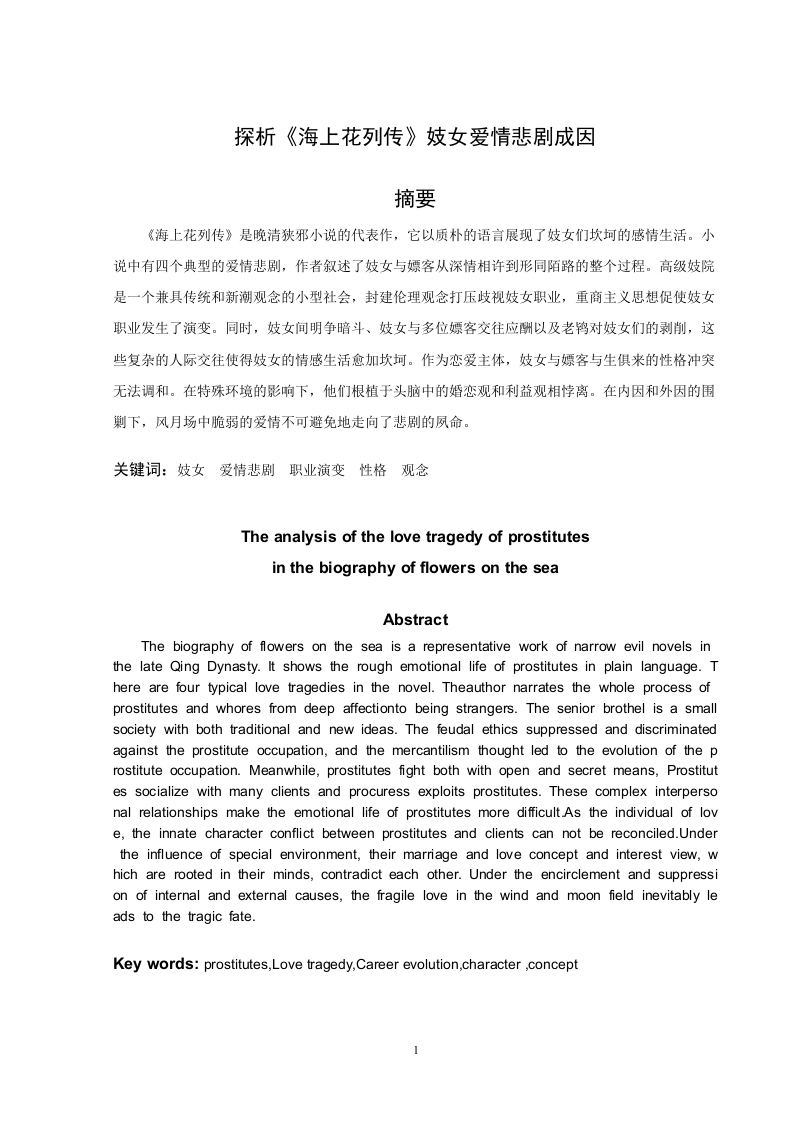 探析《海上花列传》妓女爱情悲剧成因

摘要

《海上花列传》是晚清狭邪小说的代表作，它以质朴的语言展现了妓女们坎坷的感情生活。小说中有四个典型的爱情悲剧，作者叙述了妓女与嫖客从深情相许到形同陌路的整个过程。高级妓院是一个兼具传统和新潮观念的小型社会，封建伦理观念打压歧视妓女职业，重商主义思想促使妓女职业发生了演变。同时，妓女间明争暗斗、妓女与多位嫖客交往应酬以及老鸨对妓女们的剥削，这些复杂的人际交往使得妓女的情感生活愈加坎坷。作为恋爱主体，妓女与嫖客与生俱来的性格冲突无法调和。在特殊环境的影响下，他们根植于头脑中的婚恋观和利益观相悖离。在内因和外因的围剿下，风月场中脆弱的爱情不可避免地走向了悲剧的夙命。

关键词：妓女　爱情悲剧　职业演变　性格　观念

The analysis of the love tragedy of prostitutes
in the biography of flowers on the sea

Abstract

The biography of flowers on the sea is a representative work of narrow evil novels in the late Qing Dynasty. It shows the rough emotional life of prostitutes in plain language. There are four typical love tragedies in the novel. Theauthor narrates the whole process of prostitutes and whores from deep affectionto being strangers. The senior brothel is a small society with both traditional and new ideas. The feudal ethics suppressed and discriminated against the prostitute occupation, and the mercantilism thought led to the evolution of the prostitute occupation. Meanwhile, prostitutes fight both with open and secret means, Prostitutes socialize with many clients and procuress exploits prostitutes. These complex interpersonal relationships make the emotional life of prostitutes more difficult.As the individual of love, the innate character conflict between prostitutes and clients can not be reconciled.Under the influence of special environment, their marriage and love concept and interest view, which are rooted in their minds, contradict each other. Under the encirclement and suppression of internal and external causes, the fragile love in the wind and moon field inevitably leads to the tragic fate.

Key words: prostitutes,Love tragedy,Career evolution,character ,concept

1